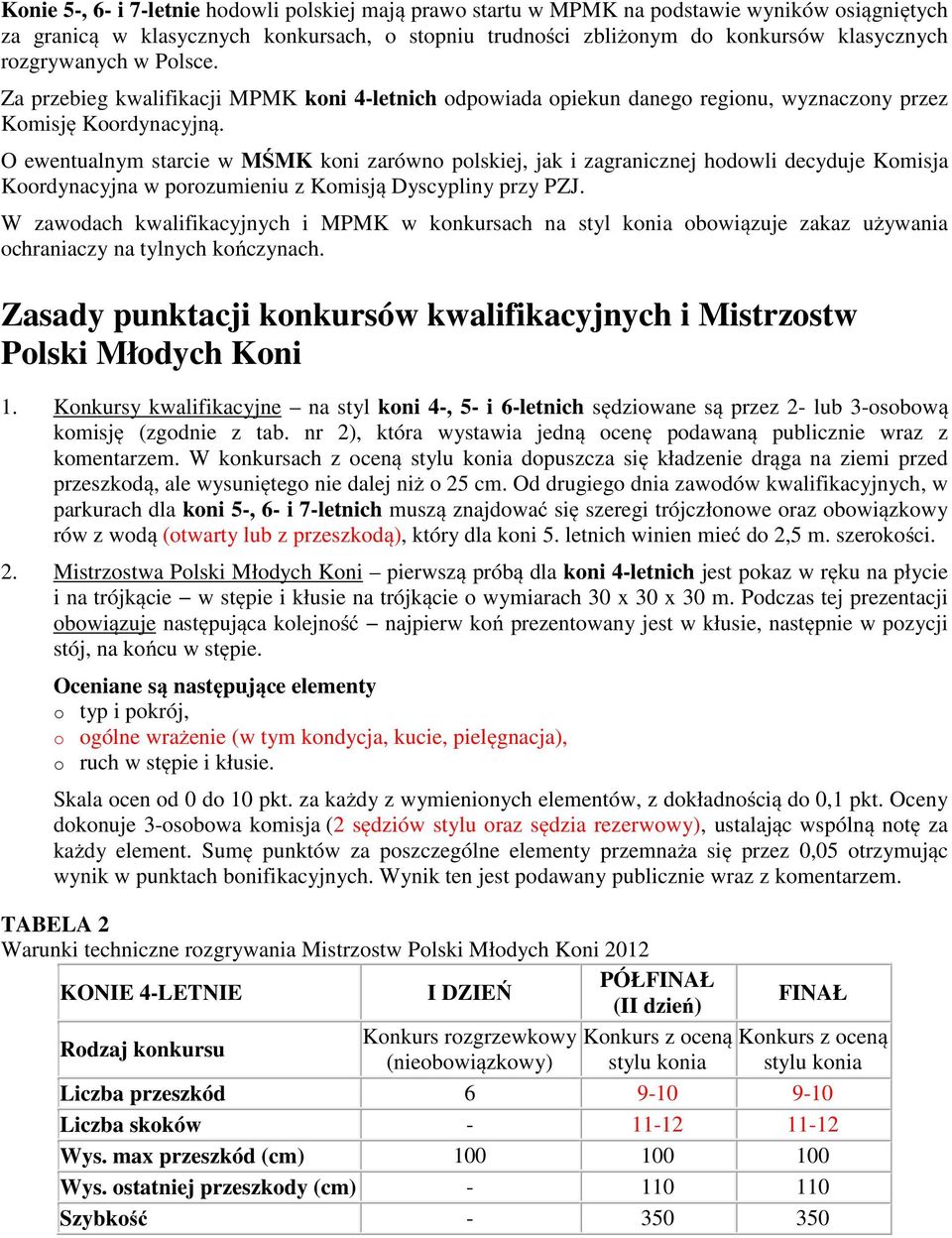 Konie 5-, 6- i 7-letnie hodowli polskiej mają prawo startu w MPMK na podstawie wyników osiągniętych za granicą w klasycznych konkursach, o stopniu trudności zbliżonym do konkursów klasycznych rozgrywanych w Polsce.

Za przebieg kwalifikacji MPMK koni 4-letnich odpowiada opiekun danego regionu, wyznaczony przez Komisję Koordynacyjną.

O ewentualnym starcie w MŚMK koni zarówno polskiej, jak i zagranicznej hodowli decyduje Komisja Koordynacyjna w porozumieniu z Komisją Dyscypliny przy PZJ.

W zawodach kwalifikacyjnych i MPMK w konkursach na styl konia obowiązuje zakaz używania ochraniaczy na tylnych kończynach.

Zasady punktacji konkursów kwalifikacyjnych i Mistrzostw Polski Młodych Koni

1. Konkursy kwalifikacyjne – na styl koni 4-, 5- i 6-letnich sędziowane są przez 2- lub 3-osobową komisję (zgodnie z tab. nr 2), która wystawia jedną ocenę podawaną publicznie wraz z komentarzem. W konkursach z oceną stylu konia dopuszcza się kładzenie drąga na ziemi przed przeszkodą, ale wysuniętego nie dalej niż o 25 cm. Od drugiego dnia zawodów kwalifikacyjnych, w parkurach dla koni 5-, 6- i 7-letnich muszą znajdować się szeregi trójczłonowe oraz obowiązkowy rów z wodą (otwarty lub z przeszkodą), który dla koni 5. letnich winien mieć do 2,5 m. szerokości.

2. Mistrzostwa Polski Młodych Koni – pierwszą próbą dla koni 4-letnich jest pokaz w ręku na płycie i na trójkącie – w stępie i kłusie na trójkącie o wymiarach 30 x 30 x 30 m. Podczas tej prezentacji obowiązuje następująca kolejność – najpierw koń prezentowany jest w kłusie, następnie w pozycji stój, na końcu w stępie.

Oceniane są następujące elementy
o typ i pokrój,
o ogólne wrażenie (w tym kondycja, kucie, pielęgnacja),
o ruch w stępie i kłusie.

Skala ocen od 0 do 10 pkt. za każdy z wymienionych elementów, z dokładnością do 0,1 pkt. Oceny dokonuje 3-osobowa komisja (2 sędziów stylu oraz sędzia rezerwowy), ustalając wspólną notę za każdy element. Sumę punktów za poszczególne elementy przemnaża się przez 0,05 otrzymując wynik w punktach bonifikacyjnych. Wynik ten jest podawany publicznie wraz z komentarzem.

TABELA 2
Warunki techniczne rozgrywania Mistrzostw Polski Młodych Koni 2012

| KONIE 4-LETNIE | I DZIEŃ | PÓŁFINAŁ (II dzień) | FINAŁ |
|---|---|---|---|
| Rodzaj konkursu | Konkurs rozgrzewkowy (nieobowiązkowy) | Konkurs z oceną stylu konia | Konkurs z oceną stylu konia |
| Liczba przeszkód | 6 | 9-10 | 9-10 |
| Liczba skoków | - | 11-12 | 11-12 |
| Wys. max przeszkód (cm) | 100 | 100 | 100 |
| Wys. ostatniej przeszkody (cm) | - | 110 | 110 |
| Szybkość | - | 350 | 350 |